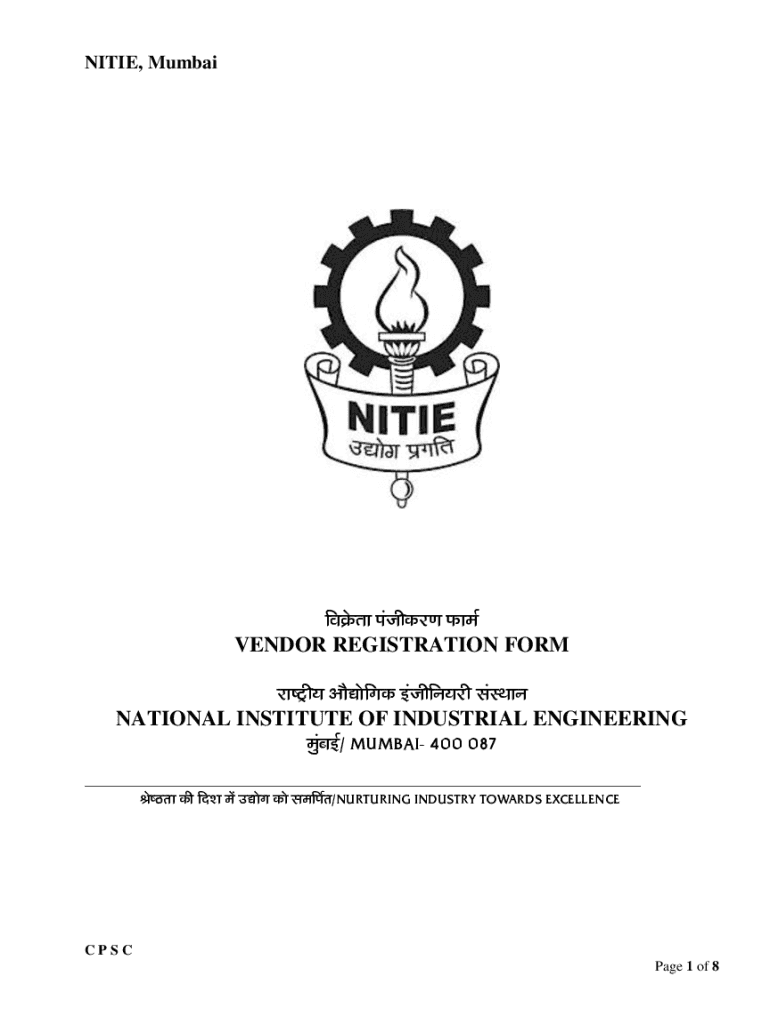 NITIE, Mumbai

NITIE
उद्योग प्रगति

विक्रेता पंजीकरण फार्म
VENDOR REGISTRATION FORM

राष्ट्रीय औद्योगिक इंजीनियरी संस्थान
NATIONAL INSTITUTE OF INDUSTRIAL ENGINEERING
मुंबई/ MUMBAI- 400 087

श्रेष्ठता की दिश में उद्योग को समर्पित/NURTURING INDUSTRY TOWARDS EXCELLENCE

C P S C

Page 1 of 8